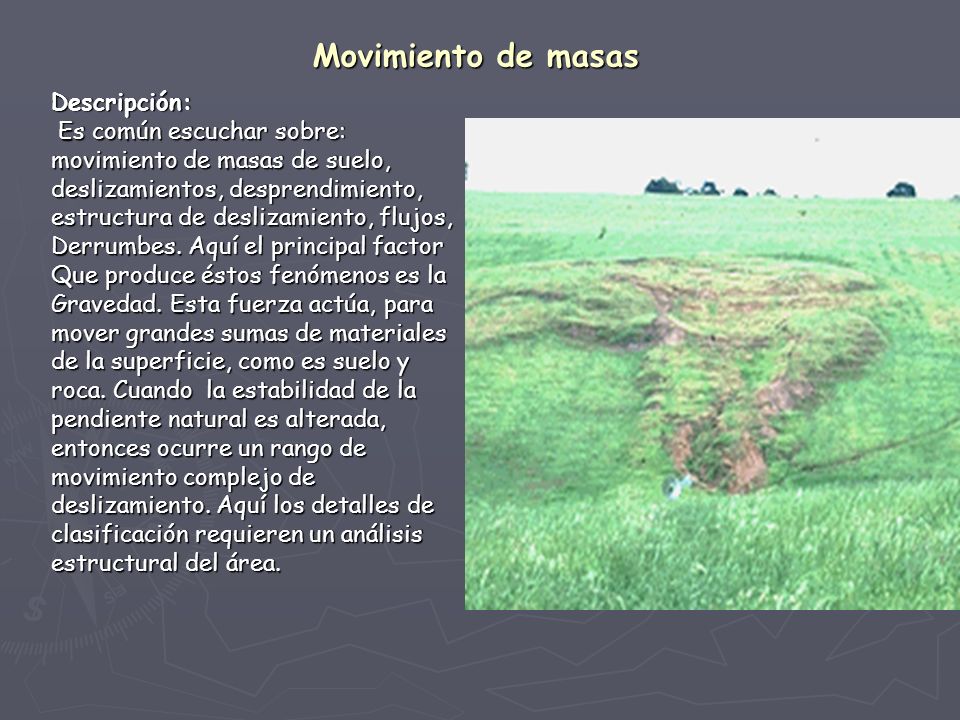 Movimiento de masas

Descripción:
Es común escuchar sobre: movimiento de masas de suelo, deslizamientos, desprendimiento, estructura de deslizamiento, flujos, Derrumbes. Aquí el principal factor Que produce éstos fenómenos es la Gravedad. Esta fuerza actúa, para mover grandes sumas de materiales de la superficie, como es suelo y roca. Cuando la estabilidad de la pendiente natural es alterada, entonces ocurre un rango de movimiento complejo de deslizamiento. Aquí los detalles de clasificación requieren un análisis estructural del área.